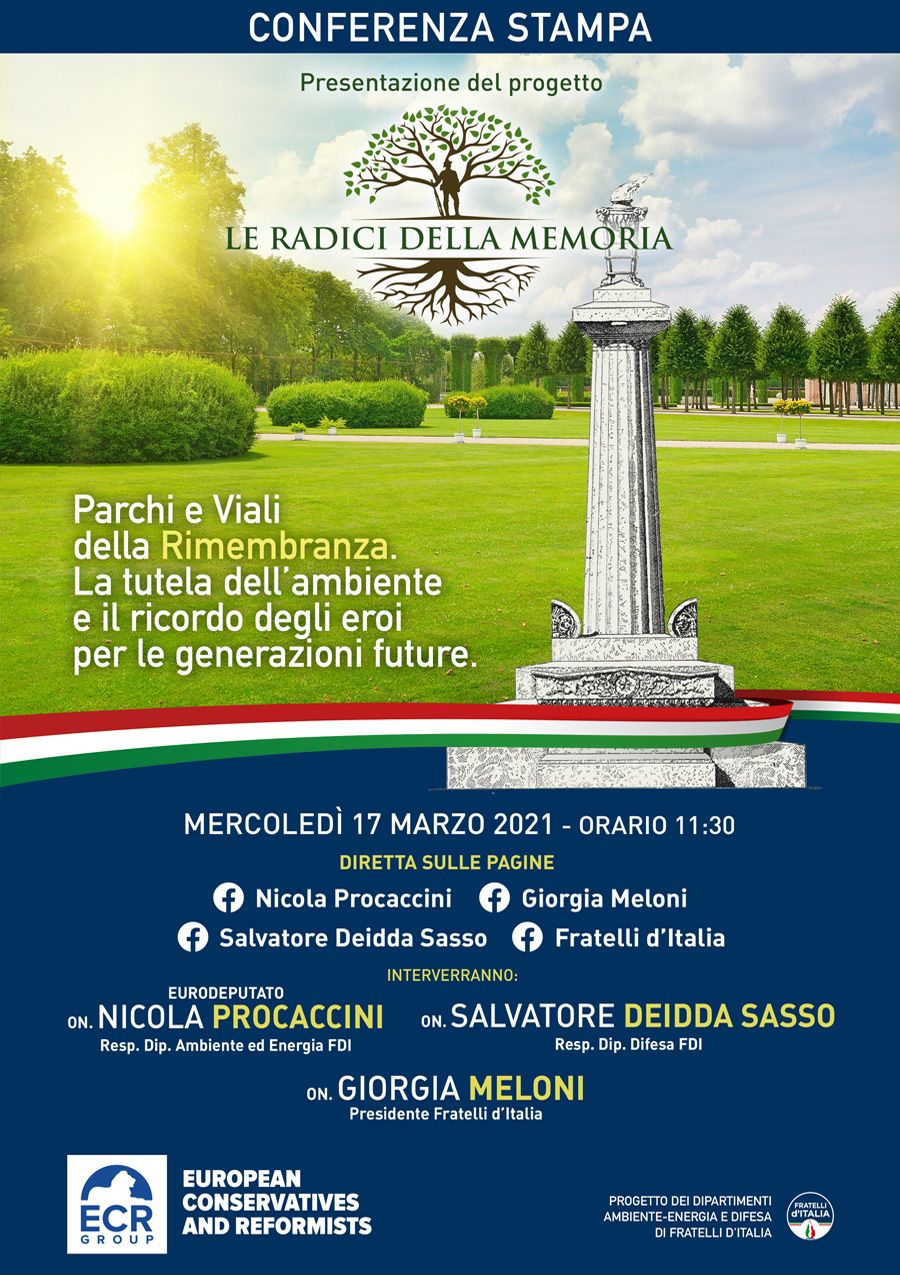 CONFERENZA STAMPA

Presentazione del progetto

LE RADICI DELLA MEMORIA

Parchi e Viali della Rimembranza. La tutela dell'ambiente e il ricordo degli eroi per le generazioni future.

MERCOLEDÌ 17 MARZO 2021 - ORARIO 11:30

DIRETTA SULLE PAGINE

Nicola Procaccini
Giorgia Meloni
Salvatore Deidda Sasso
Fratelli d'Italia

INTERVERRANNO:

EURODEPUTATO
ON. NICOLA PROCACCINI
Resp. Dip. Ambiente ed Energia FDI

ON. SALVATORE DEIDDA SASSO
Resp. Dip. Difesa FDI

ON. GIORGIA MELONI
Presidente Fratelli d'Italia

ECR GROUP

EUROPEAN CONSERVATIVES AND REFORMISTS

PROGETTO DEI DIPARTIMENTI AMBIENTE-ENERGIA E DIFESA DI FRATELLI D'ITALIA

FRATELLI d'ITALIA